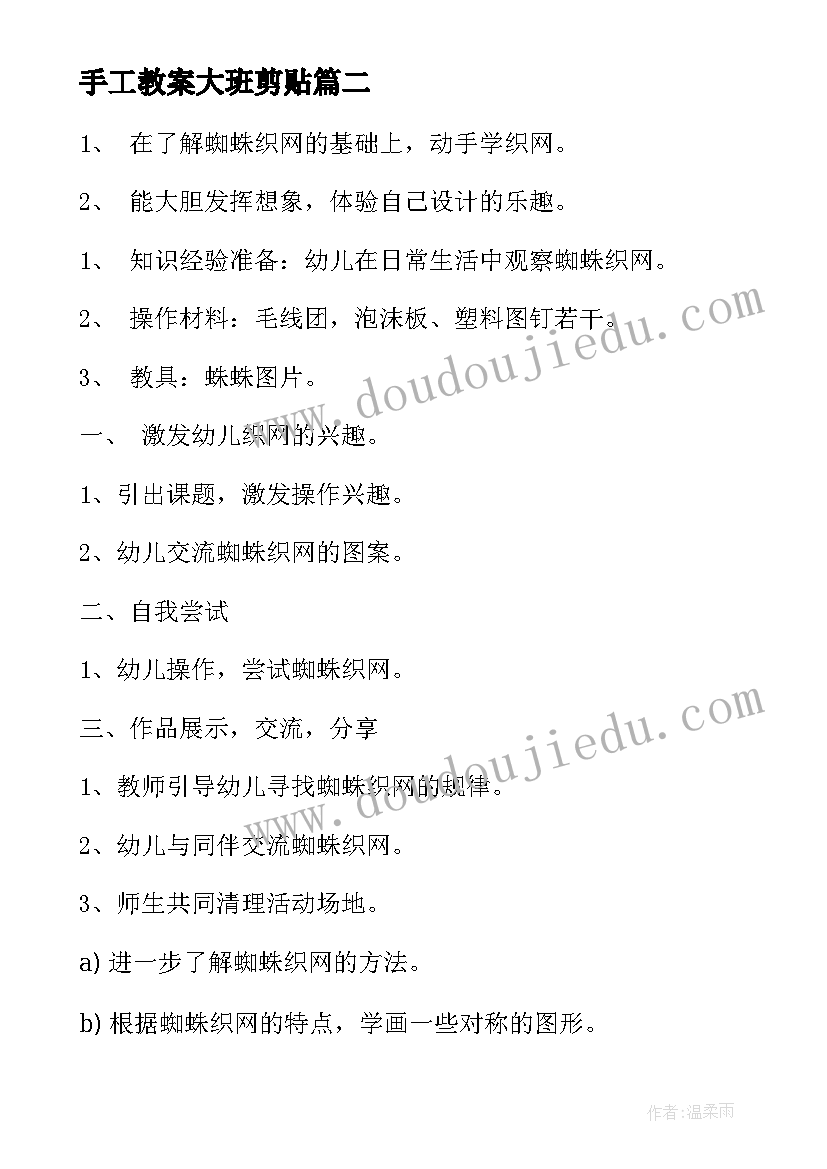 手工教案大班剪贴篇二

1、 在了解蜘蛛织网的基础上，动手学织网。

2、 能大胆发挥想象，体验自己设计的乐趣。

1、 知识经验准备：幼儿在日常生活中观察蜘蛛织网。

2、 操作材料：毛线团，泡沫板、塑料图钉若干。

3、 教具：蛛蛛图片。

一、 激发幼儿织网的兴趣。

1、引出课题，激发操作兴趣。

2、幼儿交流蜘蛛织网的图案。

二、自我尝试

1、幼儿操作，尝试蜘蛛织网。

三、作品展示，交流，分享

1、教师引导幼儿寻找蜘蛛织网的规律。

2、幼儿与同伴交流蜘蛛织网。

3、师生共同清理活动场地。

a) 进一步了解蜘蛛织网的方法。

b) 根据蜘蛛织网的特点，学画一些对称的图形。

www.doudoujiedu.com

www.doudoujiedu.com

作者：温柔雨